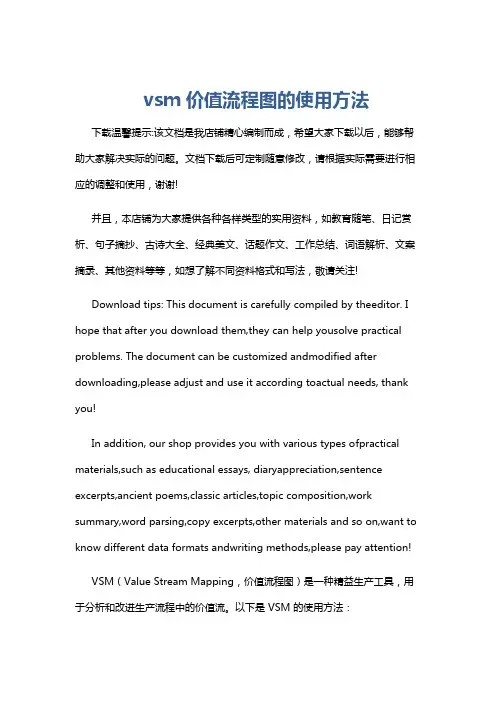 vsm 价值流程图的使用方法

下载温馨提示:该文档是我店铺精心编制而成，希望大家下载以后，能够帮助大家解决实际的问题。文档下载后可定制随意修改，请根据实际需要进行相应的调整和使用，谢谢!

并且，本店铺为大家提供各种各样类型的实用资料，如教育随笔、日记赏析、句子摘抄、古诗大全、经典美文、话题作文、工作总结、词语解析、文案摘录、其他资料等等，如想了解不同资料格式和写法，敬请关注!

Download tips: This document is carefully compiled by theeditor. I hope that after you download them,they can help yousolve practical problems. The document can be customized andmodified after downloading,please adjust and use it according toactual needs, thank you!

In addition, our shop provides you with various types ofpractical materials,such as educational essays, diaryappreciation,sentence excerpts,ancient poems,classic articles,topic composition,work summary,word parsing,copy excerpts,other materials and so on,want to know different data formats andwriting methods,please pay attention!

VSM（Value Stream Mapping，价值流程图）是一种精益生产工具，用于分析和改进生产流程中的价值流。以下是 VSM 的使用方法：